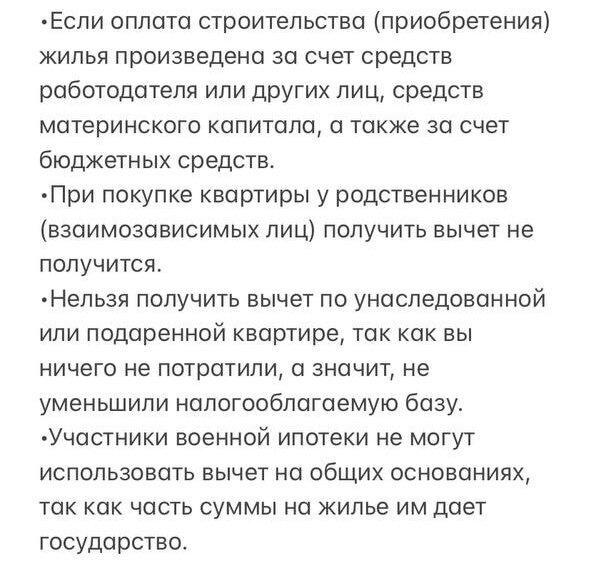 •Если оплата строительства (приобретения) жилья произведена за счет средств работодателя или других лиц, средств материнского капитала, а также за счет бюджетных средств.
•При покупке квартиры у родственников (взаимозависимых лиц) получить вычет не получится.
•Нельзя получить вычет по унаследованной или подаренной квартире, так как вы ничего не потратили, а значит, не уменьшили налогооблагаемую базу.
•Участники военной ипотеки не могут использовать вычет на общих основаниях, так как часть суммы на жилье им дает государство.